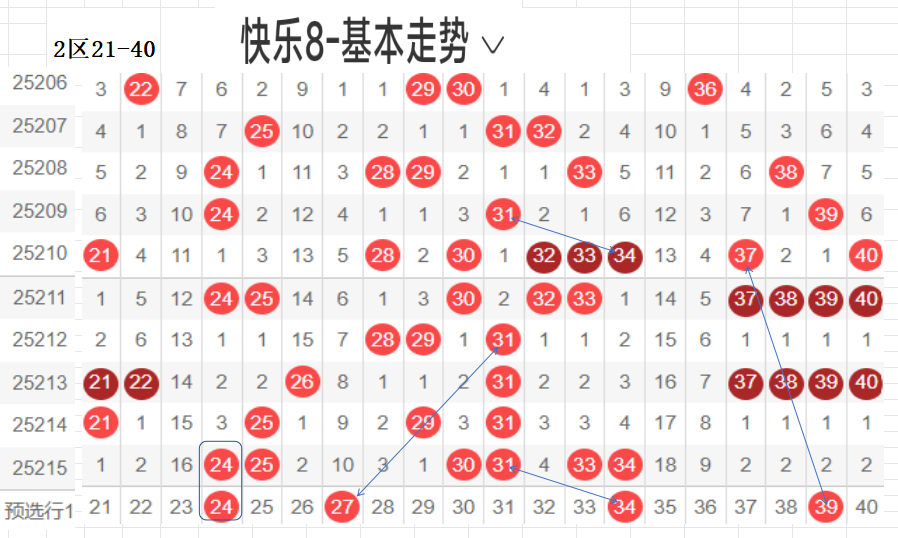 2区21-40

快乐8-基本走势 ∨

| 25206 | 3 | 22 | 7 | 6 | 2 | 9 | 1 | 1 | 29 | 30 | 1 | 4 | 1 | 3 | 9 | 36 | 4 | 2 | 5 | 3 |
|---|---|---|---|---|---|---|---|---|---|---|---|---|---|---|---|---|---|---|---|---|
| 25207 | 4 | 1 | 8 | 7 | 25 | 10 | 2 | 2 | 1 | 1 | 31 | 32 | 2 | 4 | 10 | 1 | 5 | 3 | 6 | 4 |
| 25208 | 5 | 2 | 9 | 24 | 1 | 11 | 3 | 28 | 29 | 2 | 1 | 1 | 33 | 5 | 11 | 2 | 6 | 38 | 7 | 5 |
| 25209 | 6 | 3 | 10 | 24 | 2 | 12 | 4 | 1 | 1 | 3 | 31 | 2 | 1 | 6 | 12 | 3 | 7 | 1 | 39 | 6 |
| 25210 | 21 | 4 | 11 | 1 | 3 | 13 | 5 | 28 | 2 | 30 | 1 | 32 | 33 | 34 | 13 | 4 | 37 | 2 | 1 | 40 |
| 25211 | 1 | 5 | 12 | 24 | 25 | 14 | 6 | 1 | 3 | 30 | 2 | 32 | 33 | 1 | 14 | 5 | 37 | 38 | 39 | 40 |
| 25212 | 2 | 6 | 13 | 1 | 1 | 15 | 7 | 28 | 29 | 1 | 31 | 1 | 1 | 2 | 15 | 6 | 1 | 1 | 1 | 1 |
| 25213 | 21 | 22 | 14 | 2 | 2 | 26 | 8 | 1 | 1 | 2 | 31 | 2 | 2 | 3 | 16 | 7 | 37 | 38 | 39 | 40 |
| 25214 | 21 | 1 | 15 | 3 | 25 | 1 | 9 | 2 | 29 | 3 | 31 | 3 | 3 | 4 | 17 | 8 | 1 | 1 | 1 | 1 |
| 25215 | 1 | 2 | 16 | 24 | 25 | 2 | 10 | 3 | 1 | 30 | 31 | 4 | 33 | 34 | 18 | 9 | 2 | 2 | 2 | 2 |
| 预选行1 | 21 | 22 | 23 | 24 | 25 | 26 | 27 | 28 | 29 | 30 | 31 | 32 | 33 | 34 | 35 | 36 | 37 | 38 | 39 | 40 |